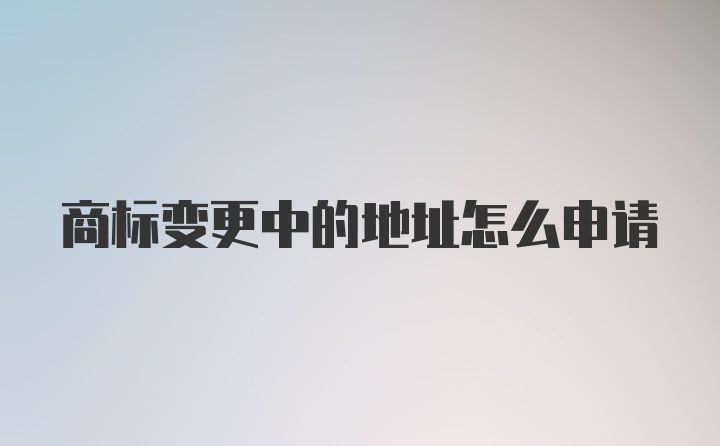 商标变更中的地址怎么申请